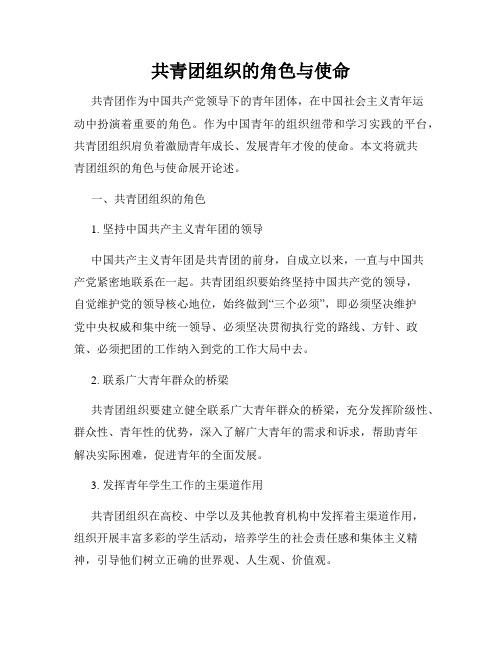 共青团组织的角色与使命

共青团作为中国共产党领导下的青年团体，在中国社会主义青年运动中扮演着重要的角色。作为中国青年的组织纽带和学习实践的平台，共青团组织肩负着激励青年成长、发展青年才俊的使命。本文将就共青团组织的角色与使命展开论述。

一、共青团组织的角色

1. 坚持中国共产主义青年团的领导

中国共产主义青年团是共青团的前身，自成立以来，一直与中国共产党紧密地联系在一起。共青团组织要始终坚持中国共产党的领导，自觉维护党的领导核心地位，始终做到“三个必须”，即必须坚决维护党中央权威和集中统一领导、必须坚决贯彻执行党的路线、方针、政策、必须把团的工作纳入到党的工作大局中去。

2. 联系广大青年群众的桥梁

共青团组织要建立健全联系广大青年群众的桥梁，充分发挥阶级性、群众性、青年性的优势，深入了解广大青年的需求和诉求，帮助青年解决实际困难，促进青年的全面发展。

3. 发挥青年学生工作的主渠道作用

共青团组织在高校、中学以及其他教育机构中发挥着主渠道作用，组织开展丰富多彩的学生活动，培养学生的社会责任感和集体主义精神，引导他们树立正确的世界观、人生观、价值观。